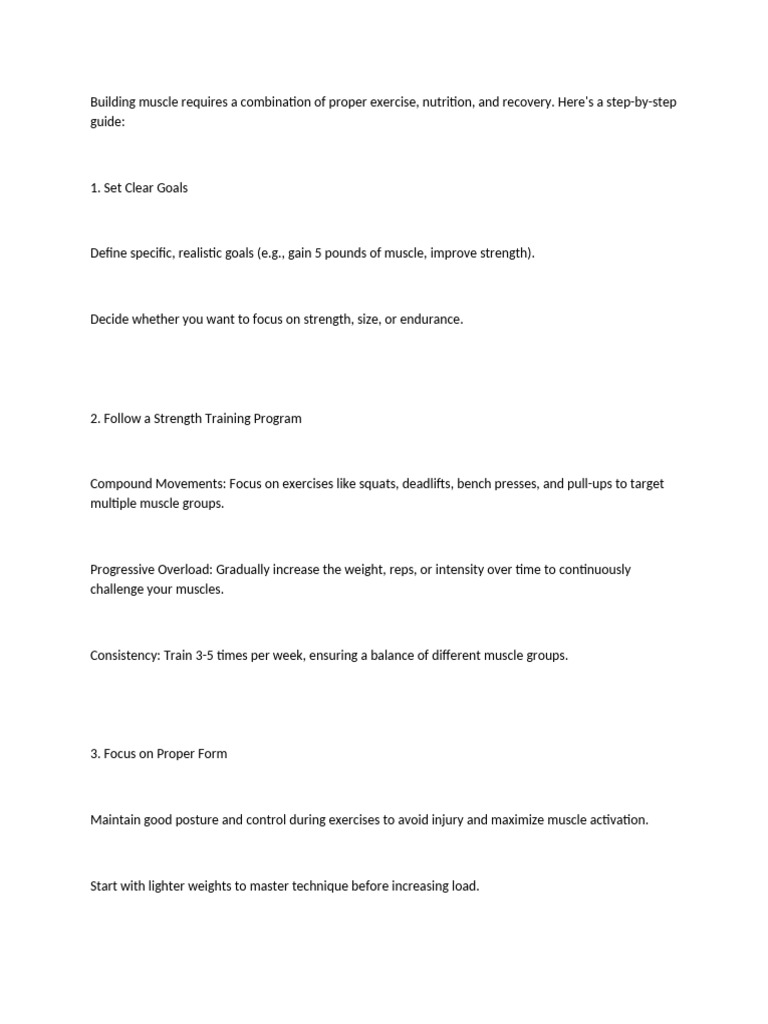 Building muscle requires a combination of proper exercise, nutrition, and recovery. Here's a step-by-step guide:

1. Set Clear Goals

Define specific, realistic goals (e.g., gain 5 pounds of muscle, improve strength).

Decide whether you want to focus on strength, size, or endurance.

2. Follow a Strength Training Program

Compound Movements: Focus on exercises like squats, deadlifts, bench presses, and pull-ups to target multiple muscle groups.

Progressive Overload: Gradually increase the weight, reps, or intensity over time to continuously challenge your muscles.

Consistency: Train 3-5 times per week, ensuring a balance of different muscle groups.

3. Focus on Proper Form

Maintain good posture and control during exercises to avoid injury and maximize muscle activation.

Start with lighter weights to master technique before increasing load.